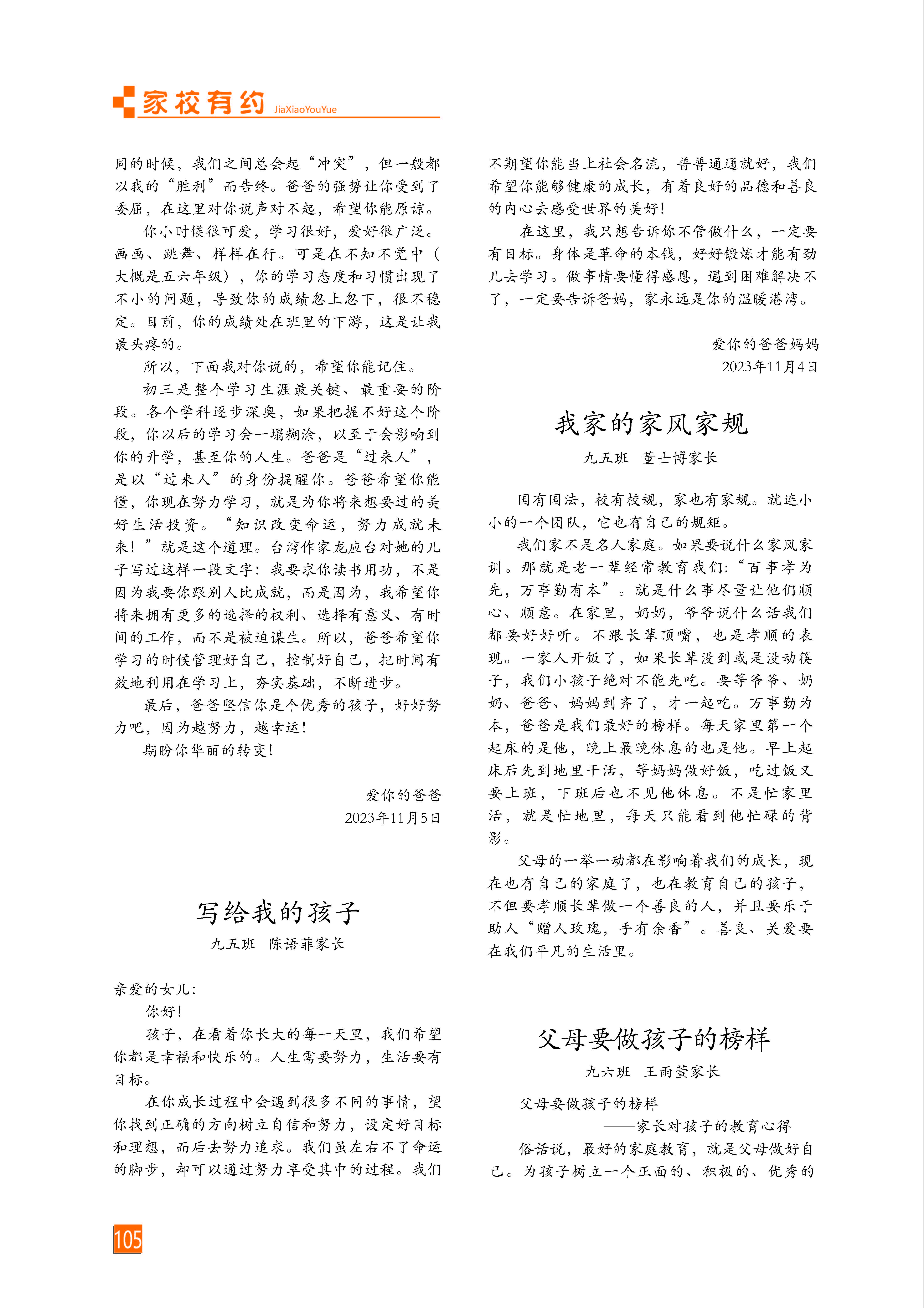 家校有约 JiaXiaoYouYue

同的时候，我们之间总会起“冲突”，但一般都以我的“胜利”而告终。爸爸的强势让你受到了委屈，在这里对你说声对不起，希望你能原谅。

你小时候很可爱，学习很好，爱好很广泛。画画、跳舞、样样在行。可是在不知不觉中（大概是五六年级），你的学习态度和习惯出现了不小的问题，导致你的成绩忽上忽下，很不稳定。目前，你的成绩处在班里的下游，这是让我最头疼的。

所以，下面我对你说的，希望你能记住。

初三是整个学习生涯最关键、最重要的阶段。各个学科逐步深奥，如果把握不好这个阶段，你以后的学习会一塌糊涂，以至于会影响到你的升学，甚至你的人生。爸爸是“过来人”，是以“过来人”的身份提醒你。爸爸希望你能懂，你现在努力学习，就是为你将来想要过的美好生活投资。“知识改变命运，努力成就未来！”就是这个道理。台湾作家龙应台对她的儿子写过这样一段文字：我要求你读书用功，不是因为我要你跟别人比成就，而是因为，我希望你将来拥有更多的选择的权利、选择有意义、有时间的工作，而不是被迫谋生。所以，爸爸希望你学习的时候管理好自己，控制好自己，把时间有效地利用在学习上，夯实基础，不断进步。

最后，爸爸坚信你是个优秀的孩子，好好努力吧，因为越努力，越幸运！

期盼你华丽的转变！

爱你的爸爸
2023年11月5日

写给我的孩子
九五班 陈语菲家长

亲爱的女儿：
你好！

孩子，在看着你长大的每一天里，我们希望你都是幸福和快乐的。人生需要努力，生活要有目标。

在你成长过程中会遇到很多不同的事情，望你找到正确的方向树立自信和努力，设定好目标和理想，而后去努力追求。我们虽左右不了命运的脚步，却可以通过努力享受其中的过程。我们不期望你能当上社会名流，普普通通就好，我们希望你能够健康的成长，有着良好的品德和善良的内心去感受世界的美好！

在这里，我只想告诉你不管做什么，一定要有目标。身体是革命的本钱，好好锻炼才能有劲儿去学习。做事情要懂得感恩，遇到困难解决不了，一定要告诉爸妈，家永远是你的温暖港湾。

爱你的爸爸妈妈
2023年11月4日

我家的家风家规
九五班 董士博家长

国有国法，校有校规，家也有家规。就连小小的一个团队，它也有自己的规矩。

我们家不是名人家庭。如果要说什么家风家训。那就是老一辈经常教育我们：“百事孝为先，万事勤有本”。就是什么事尽量让他们顺心、顺意。在家里，奶奶，爷爷说什么话我们都要好好听。不跟长辈顶嘴，也是孝顺的表现。一家人开饭了，如果长辈没到或是没动筷子，我们小孩子绝对不能先吃。要等爷爷、奶奶、爸爸、妈妈到齐了，才一起吃。万事勤为本，爸爸是我们最好的榜样。每天家里第一个起床的是他，晚上最晚休息的也是他。早上起床后先到地里干活，等妈妈做好饭，吃过饭又要上班，下班后也不见他休息。不是忙家里活，就是忙地里，每天只能看到他忙碌的背影。

父母的一举一动都在影响着我们的成长，现在也有自己的家庭了，也在教育自己的孩子，不但要孝顺长辈做一个善良的人，并且要乐于助人“赠人玫瑰，手有余香”。善良、关爱要在我们平凡的生活里。

父母要做孩子的榜样
九六班 王雨萱家长

父母要做孩子的榜样
——家长对孩子的教育心得

俗话说，最好的家庭教育，就是父母做好自己。为孩子树立一个正面的、积极的、优秀的

105